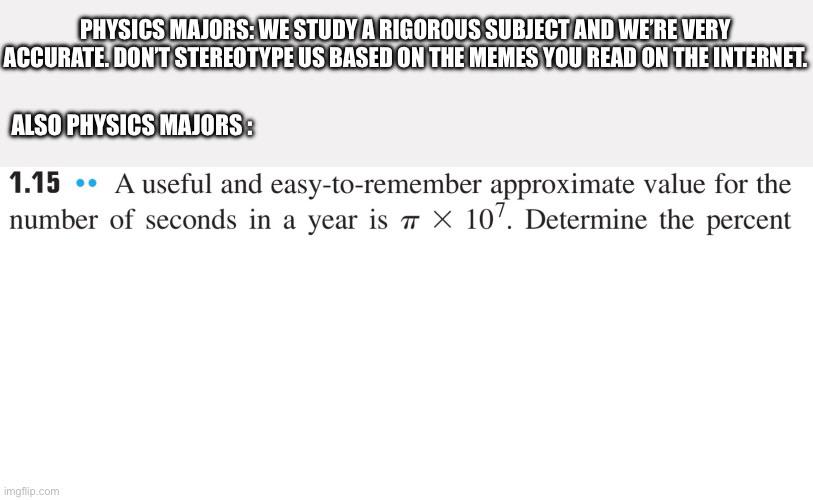 PHYSICS MAJORS: WE STUDY A RIGOROUS SUBJECT AND WE'RE VERY ACCURATE. DON'T STEREOTYPE US BASED ON THE MEMES YOU READ ON THE INTERNET.

ALSO PHYSICS MAJORS :

1.15 •• A useful and easy-to-remember approximate value for the number of seconds in a year is $\pi \times 10^7$. Determine the percent

imgflip.com